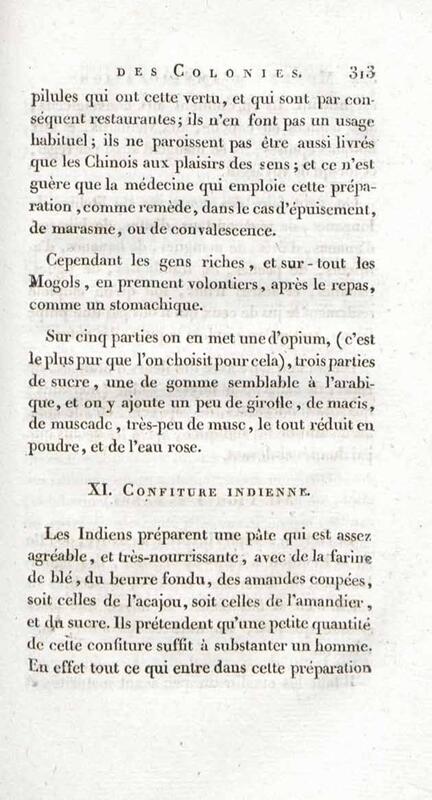 DES COLONIES. 313

pilules qui ont cette vertu, et qui sont par conséquent restaurantes; ils n'en font pas un usage habituel; ils ne paroissent pas être aussi livrés que les Chinois aux plaisirs des sens; et ce n'est guère que la médecine qui emploie cette préparation, comme remède, dans le cas d'épuisement, de marasme, ou de convalescence.

Cependant les gens riches, et sur-tout les Mogols, en prennent volontiers, après le repas, comme un stomachique.

Sur cinq parties on en met une d'opium, (c'est le plus pur que l'on choisit pour cela), trois parties de sucre, une de gomme semblable à l'arabique, et on y ajoute un peu de girofle, de macis, de muscade, très-peu de musc, le tout réduit en poudre, et de l'eau rose.

XI. CONFITURE INDIENNE.

Les Indiens préparent une pâte qui est assez agréable, et très-nourrissante, avec de la farine de blé, du beurre fondu, des amandes coupées, soit celles de l'acajou, soit celles de l'amandier, et du sucre. Ils prétendent qu'une petite quantité de cette confiture suffit à substanter un homme. En effet tout ce qui entre dans cette préparation